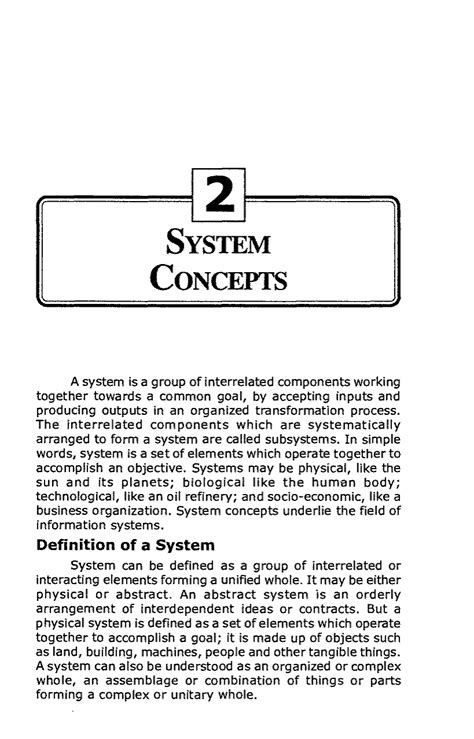 2

SYSTEM CONCEPTS

A system is a group of interrelated components working together towards a common goal, by accepting inputs and producing outputs in an organized transformation process. The interrelated components which are systematically arranged to form a system are called subsystems. In simple words, system is a set of elements which operate together to accomplish an objective. Systems may be physical, like the sun and its planets; biological like the human body; technological, like an oil refinery; and socio-economic, like a business organization. System concepts underlie the field of information systems.

Definition of a System

System can be defined as a group of interrelated or interacting elements forming a unified whole. It may be either physical or abstract. An abstract system is an orderly arrangement of interdependent ideas or contracts. But a physical system is defined as a set of elements which operate together to accomplish a goal; it is made up of objects such as land, building, machines, people and other tangible things. A system can also be understood as an organized or complex whole, an assemblage or combination of things or parts forming a complex or unitary whole.